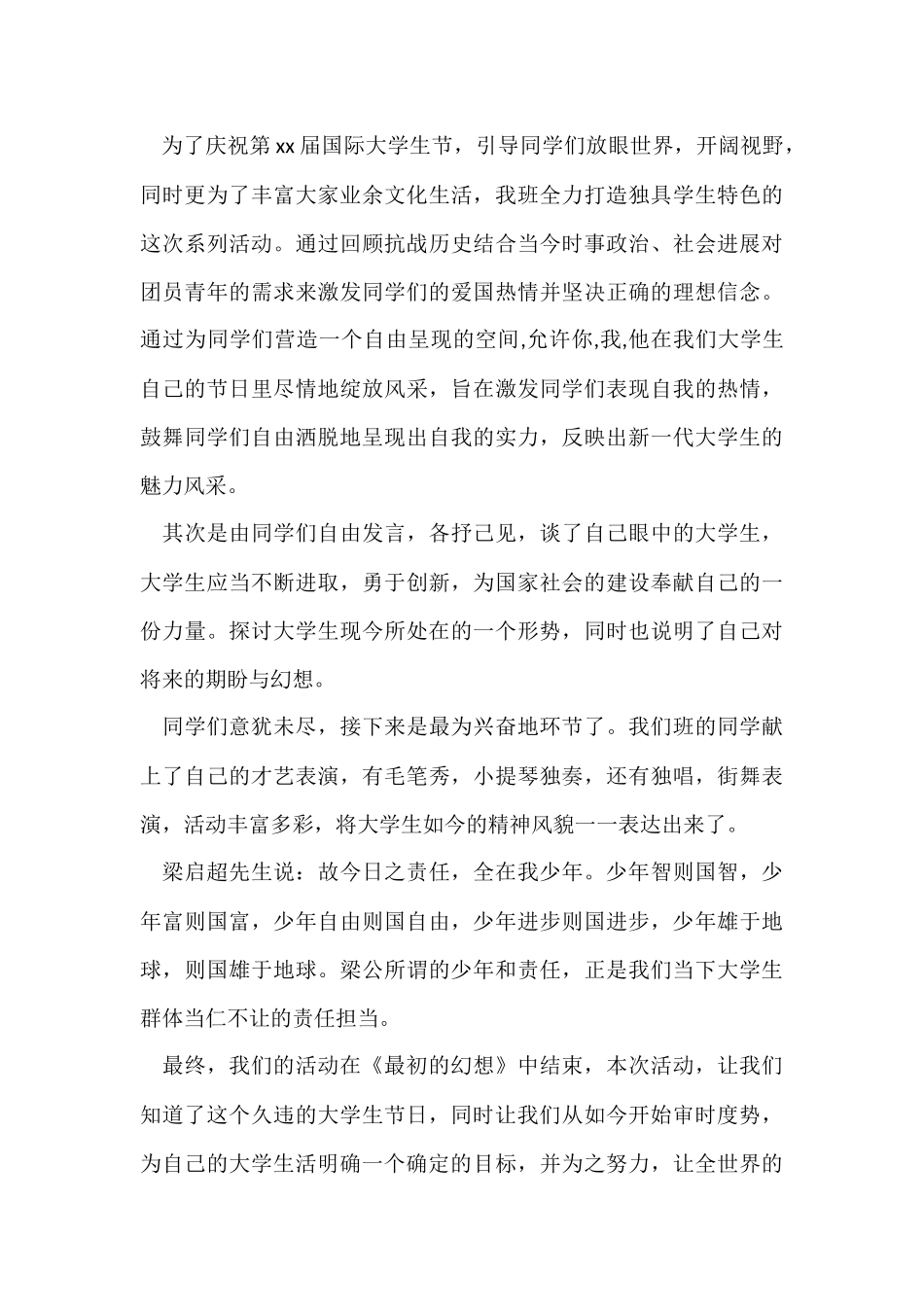 为了庆祝第xx届国际大学生节，引导同学们放眼世界，开阔视野，同时更为了丰富大家业余文化生活，我班全力打造独具学生特色的这次系列活动。通过回顾抗战历史结合当今时事政治、社会进展对团员青年的需求来激发同学们的爱国热情并坚决正确的理想信念。通过为同学们营造一个自由呈现的空间,允许你,我,他在我们大学生自己的节日里尽情地绽放风采，旨在激发同学们表现自我的热情，鼓舞同学们自由洒脱地呈现出自我的实力，反映出新一代大学生的魅力风采。

其次是由同学们自由发言，各抒己见，谈了自己眼中的大学生，大学生应当不断进取，勇于创新，为国家社会的建设奉献自己的一份力量。探讨大学生现今所处在的一个形势，同时也说明了自己对将来的期盼与幻想。

同学们意犹未尽，接下来是最为兴奋地环节了。我们班的同学献上了自己的才艺表演，有毛笔秀，小提琴独奏，还有独唱，街舞表演，活动丰富多彩，将大学生如今的精神风貌一一表达出来了。

梁启超先生说：故今日之责任，全在我少年。少年智则国智，少年富则国富，少年自由则国自由，少年进步则国进步，少年雄于地球，则国雄于地球。梁公所谓的少年和责任，正是我们当下大学生群体当仁不让的责任担当。

最终，我们的活动在《最初的幻想》中结束，本次活动，让我们知道了这个久违的大学生节日，同时让我们从如今开始审时度势，为自己的大学生活明确一个确定的目标，并为之努力，让全世界的